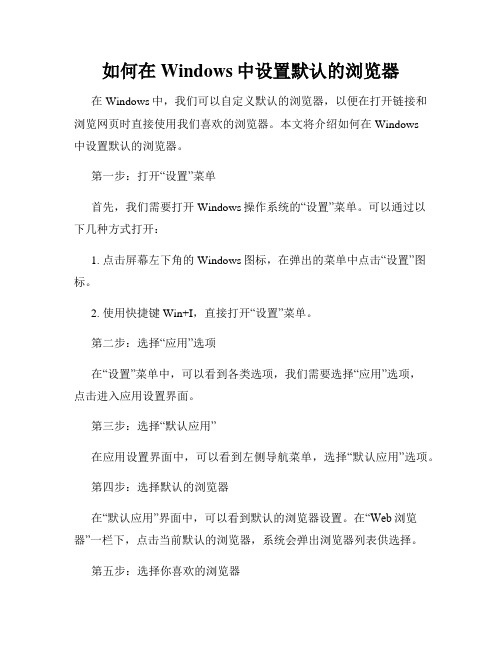 如何在 Windows 中设置默认的浏览器

在 Windows 中，我们可以自定义默认的浏览器，以便在打开链接和浏览网页时直接使用我们喜欢的浏览器。本文将介绍如何在 Windows 中设置默认的浏览器。

第一步：打开“设置”菜单

首先，我们需要打开 Windows 操作系统的“设置”菜单。可以通过以下几种方式打开：

1. 点击屏幕左下角的 Windows 图标，在弹出的菜单中点击“设置”图标。

2. 使用快捷键 Win+I，直接打开“设置”菜单。

第二步：选择“应用”选项

在“设置”菜单中，可以看到各类选项，我们需要选择“应用”选项，点击进入应用设置界面。

第三步：选择“默认应用”

在应用设置界面中，可以看到左侧导航菜单，选择“默认应用”选项。

第四步：选择默认的浏览器

在“默认应用”界面中，可以看到默认的浏览器设置。在“Web 浏览器”一栏下，点击当前默认的浏览器，系统会弹出浏览器列表供选择。

第五步：选择你喜欢的浏览器